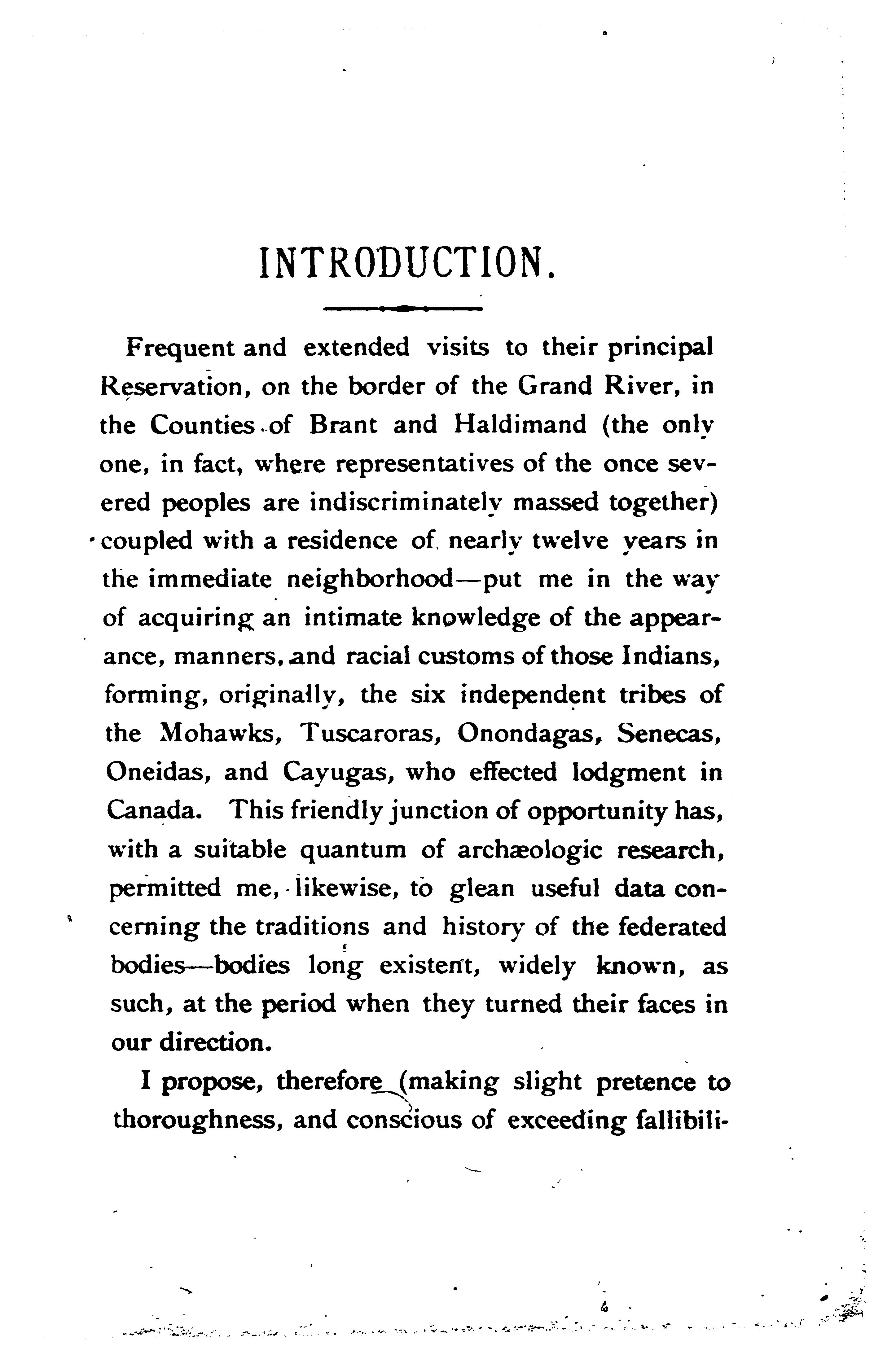 INTRODUCTION.

Frequent and extended visits to their principal Reservation, on the border of the Grand River, in the Counties of Brant and Haldimand (the only one, in fact, where representatives of the once severed peoples are indiscriminately massed together) coupled with a residence of nearly twelve years in the immediate neighborhood—put me in the way of acquiring an intimate knowledge of the appearance, manners, and racial customs of those Indians, forming, originally, the six independent tribes of the Mohawks, Tuscaroras, Onondagas, Senecas, Oneidas, and Cayugas, who effected lodgment in Canada. This friendly junction of opportunity has, with a suitable quantum of archæologic research, permitted me, likewise, to glean useful data concerning the traditions and history of the federated bodies—bodies long existent, widely known, as such, at the period when they turned their faces in our direction.

I propose, therefore (making slight pretence to thoroughness, and conscious of exceeding fallibili-